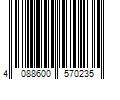 4 088600 570235